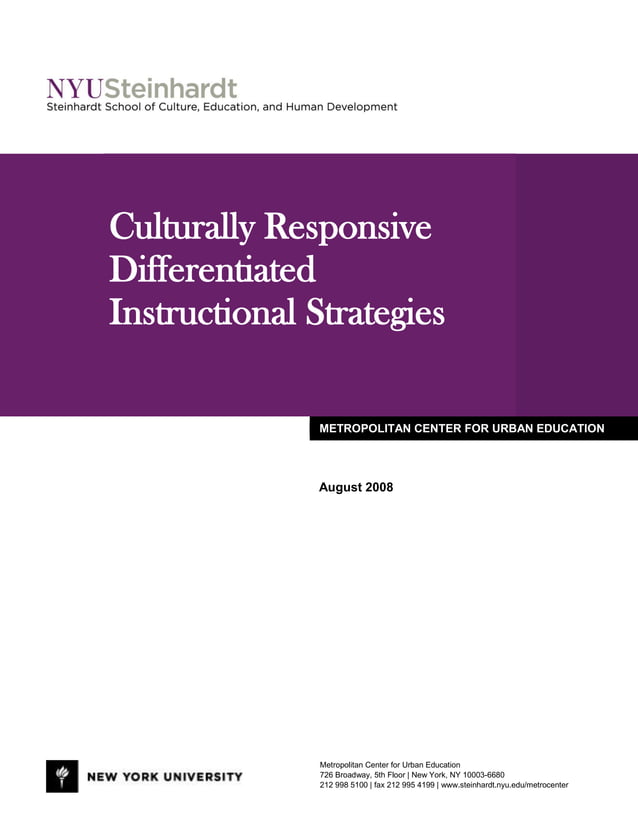 NYUSteinhardt
Steinhardt School of Culture, Education, and Human Development

Culturally Responsive
Differentiated
Instructional Strategies

METROPOLITAN CENTER FOR URBAN EDUCATION

August 2008

NEW YORK UNIVERSITY

Metropolitan Center for Urban Education
726 Broadway, 5th Floor | New York, NY 10003-6680
212 998 5100 | fax 212 995 4199 | www.steinhardt.nyu.edu/metrocenter